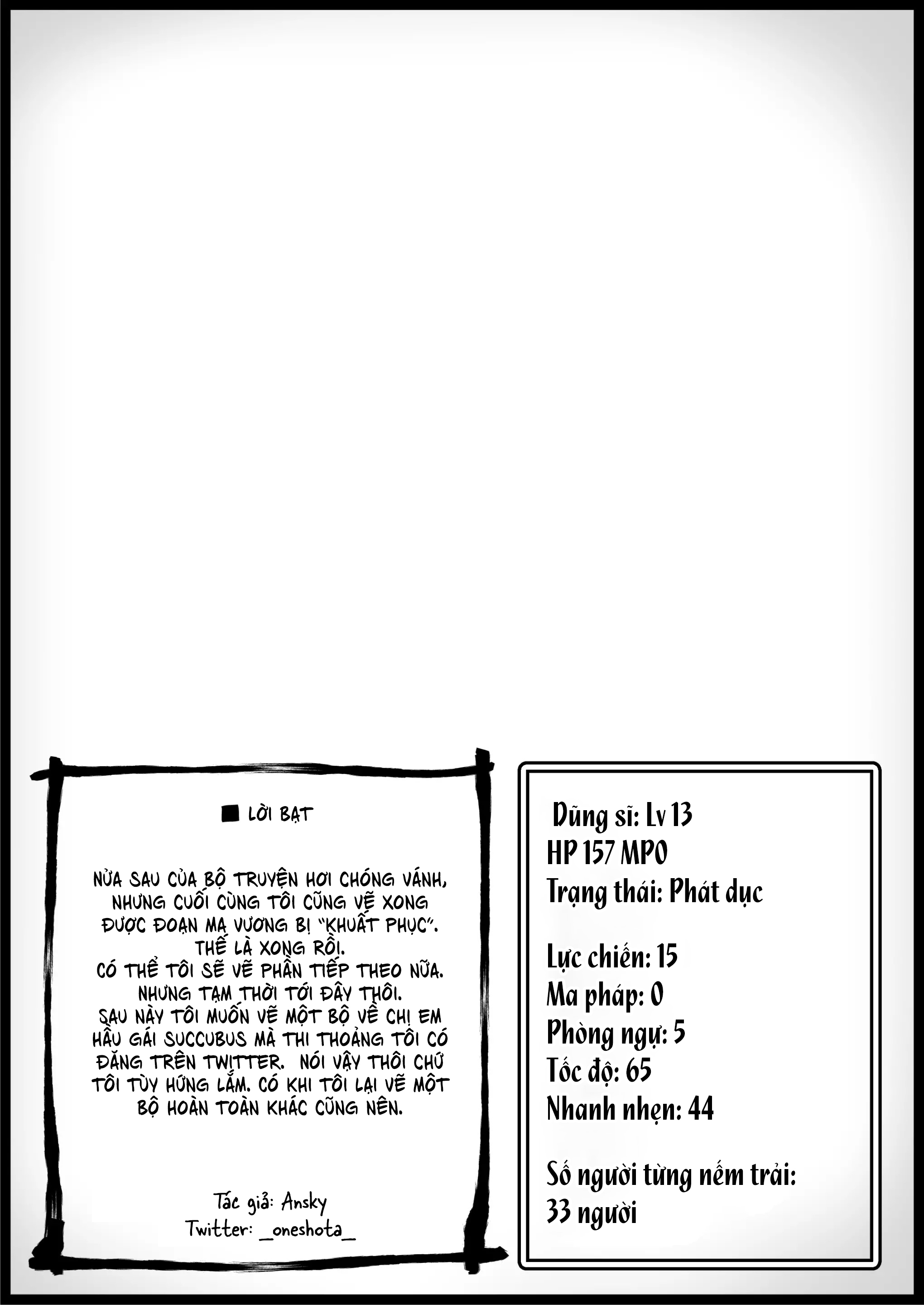 ■ LỜI BẠT

NỬA SAU CỦA BỘ TRUYỆN HƠI CHÓNG VÁNH, NHƯNG CUỐI CÙNG TÔI CŨNG VẼ XONG ĐƯỢC ĐOẠN MA VƯƠNG BỊ "KHUẤT PHỤC". THẾ LÀ XONG RỒI.
CÓ THỂ TÔI SẼ VẼ PHẦN TIẾP THEO NỮA. NHƯNG TẠM THỜI TỚI ĐÂY THÔI.
SAU NÀY TÔI MUỐN VẼ MỘT BỘ VỀ CHỊ EM HẦU GÁI SUCCUBUS MÀ THI THOẢNG TÔI CÓ ĐĂNG TRÊN TWITTER. NÓI VẬY THÔI CHỨ TÔI TÙY HỨNG LẮM. CÓ KHI TÔI LẠI VẼ MỘT BỘ HOÀN TOÀN KHÁC CŨNG NÊN.

Tác giả: Ansky
Twitter: _oneshota_

Dũng sĩ: Lv 13
HP 157 MP0
Trạng thái: Phát dục

Lực chiến: 15
Ma pháp: 0
Phòng ngự: 5
Tốc độ: 65
Nhanh nhẹn: 44

Số người từng nếm trải: 33 người